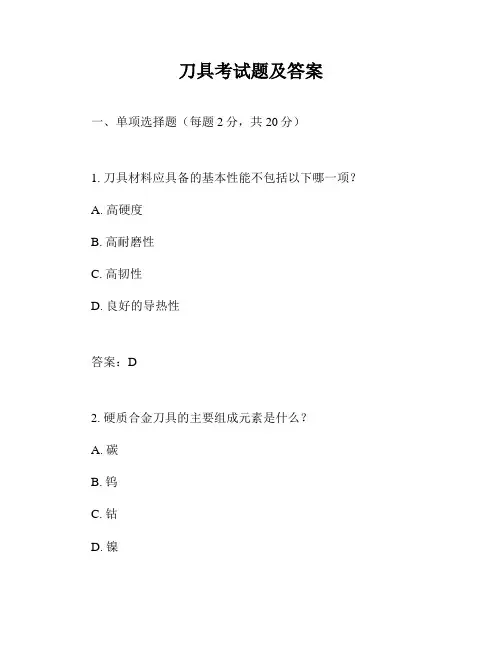 刀具考试题及答案

一、单项选择题（每题 2 分，共 20 分）

1. 刀具材料应具备的基本性能不包括以下哪一项？

A. 高硬度

B. 高耐磨性

C. 高韧性

D. 良好的导热性

答案：D

2. 硬质合金刀具的主要组成元素是什么？

A. 碳

B. 钨

C. 钴

D. 镍